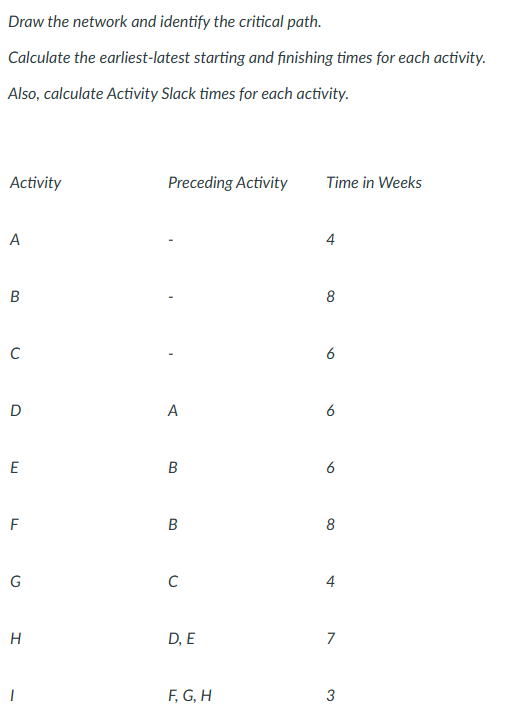 Draw the network and identify the critical path.

Calculate the earliest-latest starting and finishing times for each activity.

Also, calculate Activity Slack times for each activity.

| Activity | Preceding Activity | Time in Weeks |
|---|---|---|
| A | - | 4 |
| B | - | 8 |
| C | - | 6 |
| D | A | 6 |
| E | B | 6 |
| F | B | 8 |
| G | C | 4 |
| H | D, E | 7 |
| I | F, G, H | 3 |